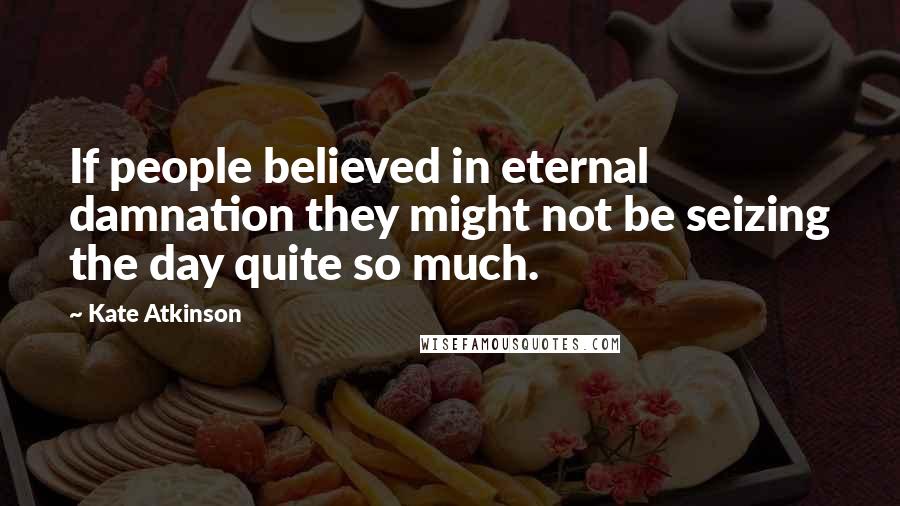 If people believed in eternal damnation they might not be seizing the day quite so much.

~ Kate Atkinson

WISEFAMOUSQUOTES.COM